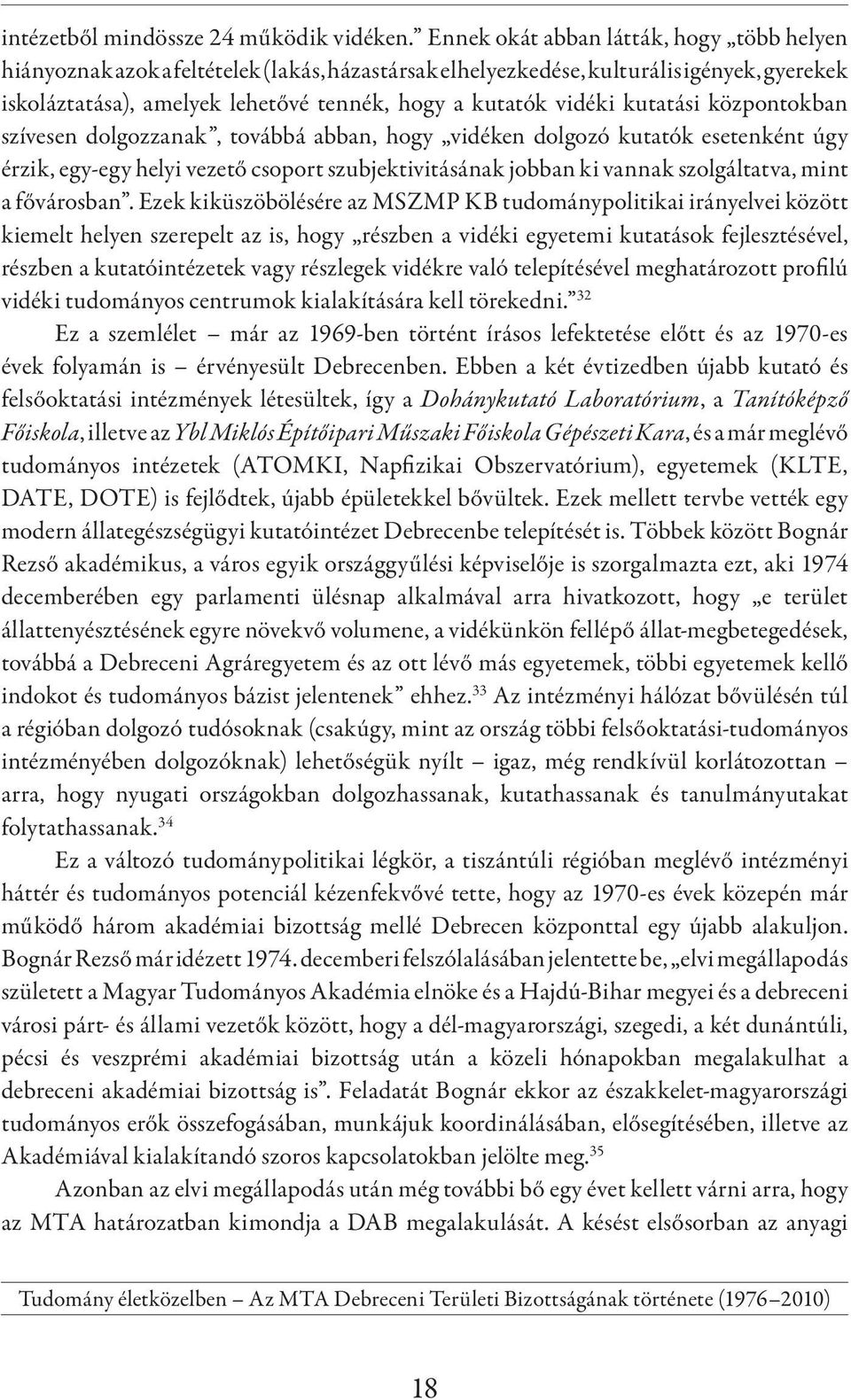 intézetből mindössze 24 működik vidéken.” Ennek okát abban látták, hogy „több helyen hiányoznak azok a feltételek (lakás, házastársak elhelyezkedése, kulturális igények, gyerekek iskoláztatása), amelyek lehetővé tennék, hogy a kutatók vidéki kutatási központokban szívesen dolgozzanak”, továbbá abban, hogy „vidéken dolgozó kutatók esetenként úgy érzik, egy-egy helyi vezető csoport szubjektivitásának jobban ki vannak szolgáltatva, mint a fővárosban”. Ezek kiküszöbölésére az MSZMP KB tudománypolitikai irányelvei között kiemelt helyen szerepelt az is, hogy „részben a vidéki egyetemi kutatások fejlesztésével, részben a kutatóintézetek vagy részlegek vidékre való telepítésével meghatározott profilú vidéki tudományos centrumok kialakítására kell törekedni.”$^{32}$

Ez a szemlélet – már az 1969-ben történt írásos lefektetése előtt és az 1970-es évek folyamán is – érvényesült Debrecenben. Ebben a két évtizedben újabb kutató és felsőoktatási intézmények létesültek, így a Dohánykutató Laboratórium, a Tanítóképző Főiskola, illetve az Ybl Miklós Építőipari Műszaki Főiskola Gépészeti Kara, és a már meglévő tudományos intézetek (ATOMKI, Napfizikai Obszervatórium), egyetemek (KLTE, DATE, DOTE) is fejlődtek, újabb épületekkel bővültek. Ezek mellett tervbe vették egy modern állategészségügyi kutatóintézet Debrecenbe telepítését is. Többek között Bognár Rezső akadémikus, a város egyik országgyűlési képviselője is szorgalmazta ezt, aki 1974 decemberében egy parlamenti ülésnap alkalmával arra hivatkozott, hogy „e terület állattenyésztésének egyre növekvő volumene, a vidékünkön fellépő állat-megbetegedések, továbbá a Debreceni Agráregyetem és az ott lévő más egyetemek, többi egyetemek kellő indokot és tudományos bázist jelentenek” ehhez.$^{33}$ Az intézményi hálózat bővülésén túl a régióban dolgozó tudósoknak (csakúgy, mint az ország többi felsőoktatási-tudományos intézményében dolgozóknak) lehetőségük nyílt – igaz, még rendkívül korlátozottan – arra, hogy nyugati országokban dolgozhassanak, kutathassanak és tanulmányutakat folytathassanak.$^{34}$

Ez a változó tudománypolitikai légkör, a tiszántúli régióban meglévő intézményi háttér és tudományos potenciál kézenfekvővé tette, hogy az 1970-es évek közepén már működő három akadémiai bizottság mellé Debrecen központtal egy újabb alakuljon. Bognár Rezső már idézett 1974. decemberi felszólalásában jelentette be, „elvi megállapodás született a Magyar Tudományos Akadémia elnöke és a Hajdú-Bihar megyei és a debreceni városi párt- és állami vezetők között, hogy a dél-magyarországi, szegedi, a két dunántúli, pécsi és veszprémi akadémiai bizottság után a közeli hónapokban megalakulhat a debreceni akadémiai bizottság is”. Feladatát Bognár ekkor az északkelet-magyarországi tudományos erők összefogásában, munkájuk koordinálásában, elősegítésében, illetve az Akadémiával kialakítandó szoros kapcsolatokban jelölte meg.$^{35}$

Azonban az elvi megállapodás után még további bő egy évet kellett várni arra, hogy az MTA határozatban kimondja a DAB megalakulását. A késést elsősorban az anyagi

Tudomány életközelben – Az MTA Debreceni Területi Bizottságának története (1976–2010)

18